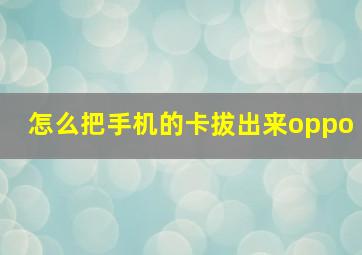 怎么把手机的卡拔出来oppo